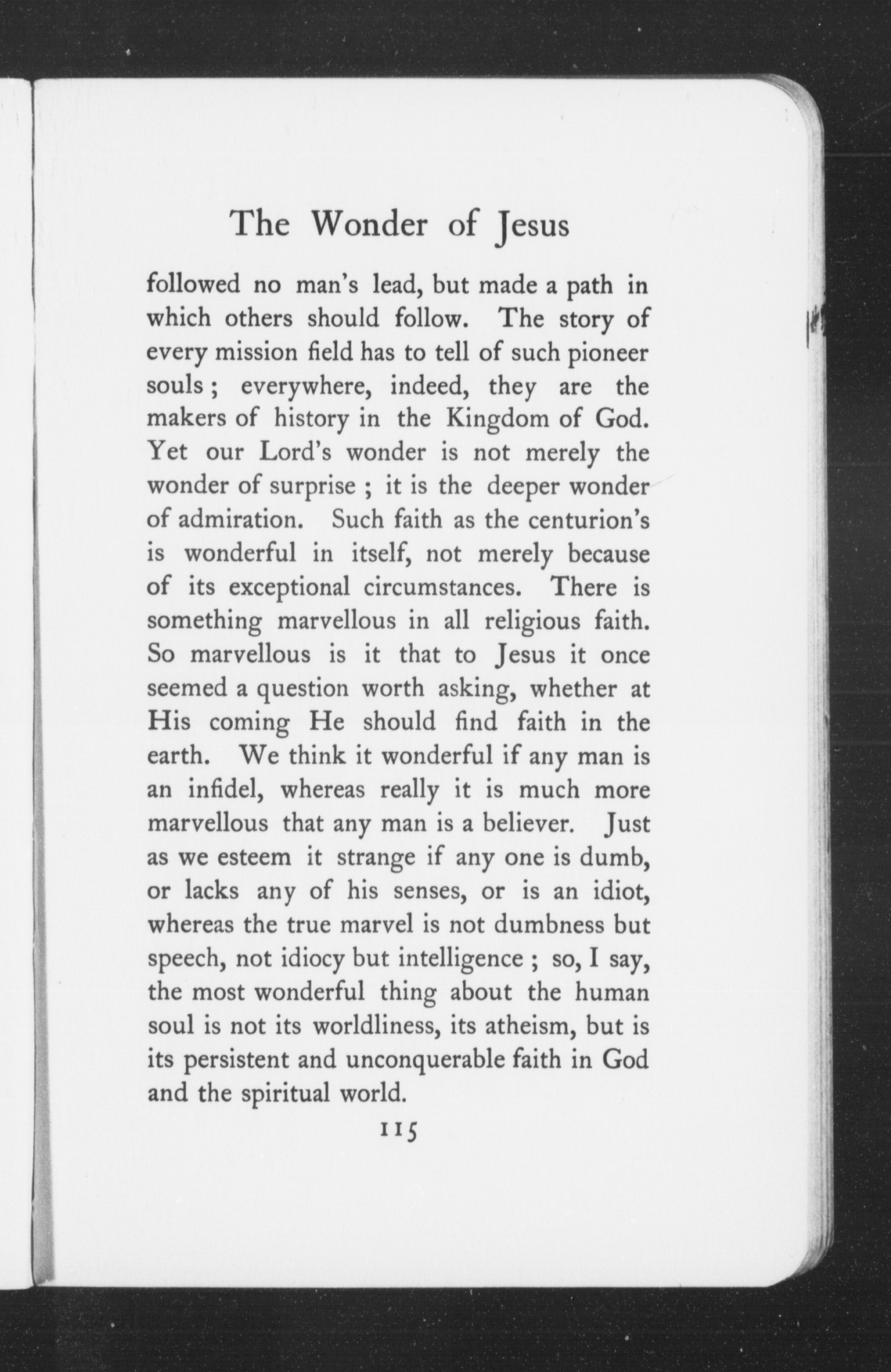 The Wonder of Jesus

followed no man's lead, but made a path in which others should follow. The story of every mission field has to tell of such pioneer souls ; everywhere, indeed, they are the makers of history in the Kingdom of God. Yet our Lord's wonder is not merely the wonder of surprise ; it is the deeper wonder of admiration. Such faith as the centurion's is wonderful in itself, not merely because of its exceptional circumstances. There is something marvellous in all religious faith. So marvellous is it that to Jesus it once seemed a question worth asking, whether at His coming He should find faith in the earth. We think it wonderful if any man is an infidel, whereas really it is much more marvellous that any man is a believer. Just as we esteem it strange if any one is dumb, or lacks any of his senses, or is an idiot, whereas the true marvel is not dumbness but speech, not idiocy but intelligence ; so, I say, the most wonderful thing about the human soul is not its worldliness, its atheism, but is its persistent and unconquerable faith in God and the spiritual world.

115